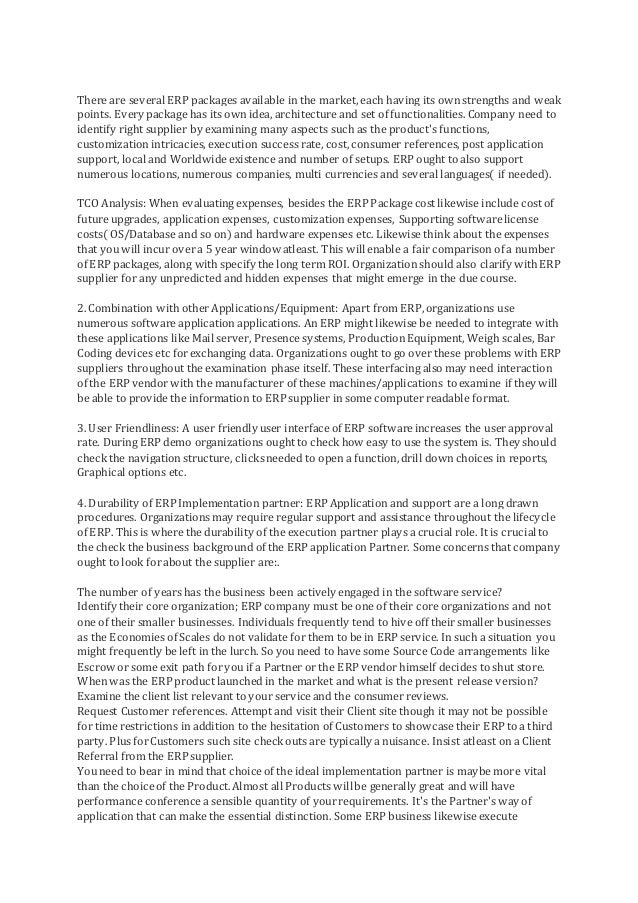 There are several ERP packages available in the market, each having its own strengths and weak points. Every package has its own idea, architecture and set of functionalities. Company need to identify right supplier by examining many aspects such as the product's functions, customization intricacies, execution success rate, cost, consumer references, post application support, local and Worldwide existence and number of setups. ERP ought to also support numerous locations, numerous companies, multi currencies and several languages( if needed).

TCO Analysis: When evaluating expenses, besides the ERP Package cost likewise include cost of future upgrades, application expenses, customization expenses, Supporting software license costs( OS/Database and so on) and hardware expenses etc. Likewise think about the expenses that you will incur over a 5 year window atleast. This will enable a fair comparison of a number of ERP packages, along with specify the long term ROI. Organization should also clarify with ERP supplier for any unpredicted and hidden expenses that might emerge in the due course.

2. Combination with other Applications/Equipment: Apart from ERP, organizations use numerous software application applications. An ERP might likewise be needed to integrate with these applications like Mail server, Presence systems, Production Equipment, Weigh scales, Bar Coding devices etc for exchanging data. Organizations ought to go over these problems with ERP suppliers throughout the examination phase itself. These interfacing also may need interaction of the ERP vendor with the manufacturer of these machines/applications to examine if they will be able to provide the information to ERP supplier in some computer readable format.

3. User Friendliness: A user friendly user interface of ERP software increases the user approval rate. During ERP demo organizations ought to check how easy to use the system is. They should check the navigation structure, clicks needed to open a function, drill down choices in reports, Graphical options etc.

4. Durability of ERP Implementation partner: ERP Application and support are a long drawn procedures. Organizations may require regular support and assistance throughout the lifecycle of ERP. This is where the durability of the execution partner plays a crucial role. It is crucial to the check the business background of the ERP application Partner. Some concerns that company ought to look for about the supplier are:.

The number of years has the business been actively engaged in the software service?
Identify their core organization; ERP company must be one of their core organizations and not one of their smaller businesses. Individuals frequently tend to hive off their smaller businesses as the Economies of Scales do not validate for them to be in ERP service. In such a situation you might frequently be left in the lurch. So you need to have some Source Code arrangements like Escrow or some exit path for you if a Partner or the ERP vendor himself decides to shut store.
When was the ERP product launched in the market and what is the present release version?
Examine the client list relevant to your service and the consumer reviews.
Request Customer references. Attempt and visit their Client site though it may not be possible for time restrictions in addition to the hesitation of Customers to showcase their ERP to a third party. Plus for Customers such site check outs are typically a nuisance. Insist atleast on a Client Referral from the ERP supplier.
You need to bear in mind that choice of the ideal implementation partner is maybe more vital than the choice of the Product. Almost all Products will be generally great and will have performance conference a sensible quantity of your requirements. It's the Partner's way of application that can make the essential distinction. Some ERP business likewise execute